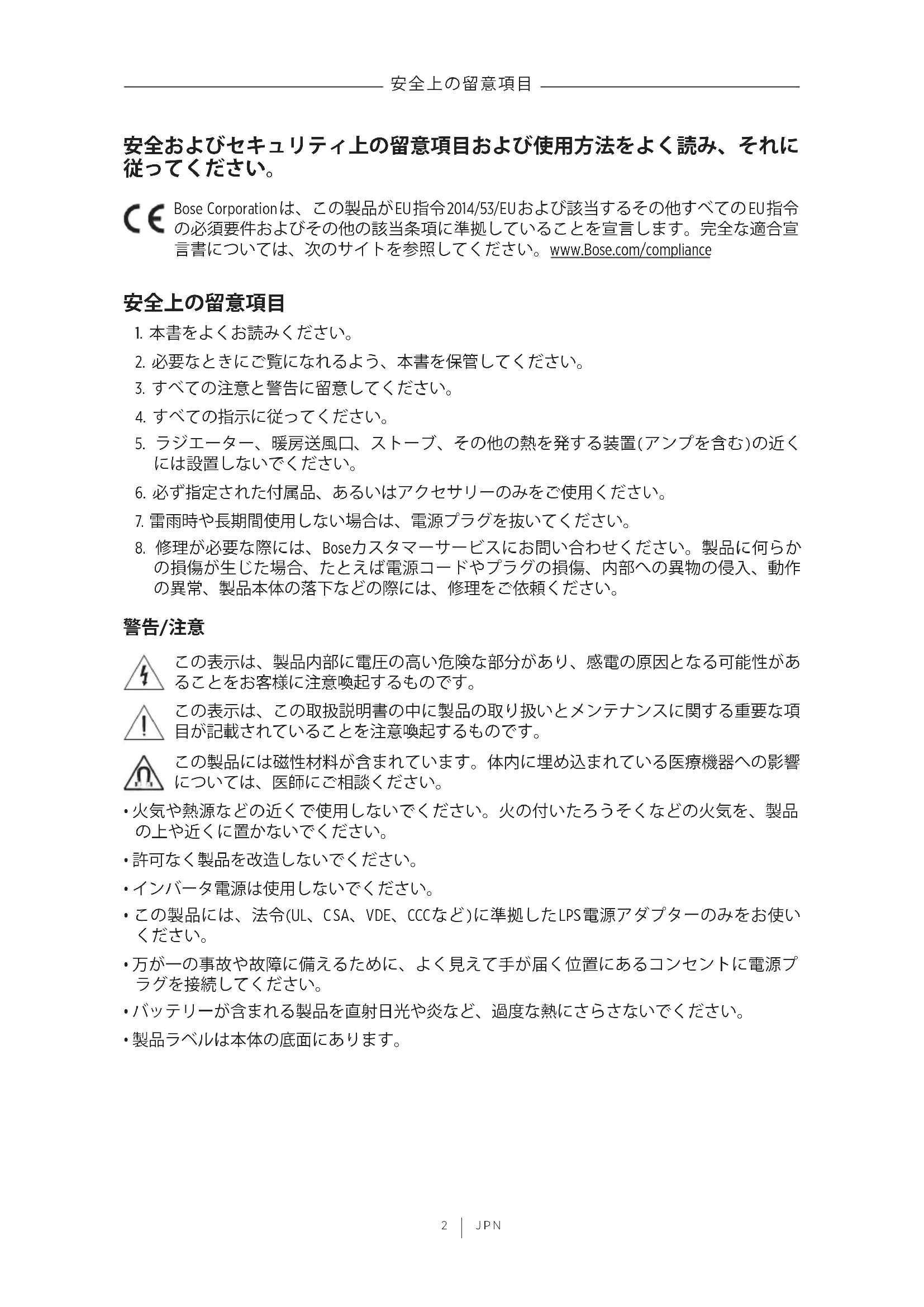 安全上の留意項目

安全およびセキュリティ上の留意項目および使用方法をよく読み、それに従ってください。

CE Bose Corporationは、この製品がEU指令2014/53/EUおよび該当するその他すべてのEU指令の必須要件およびその他の該当条項に準拠していることを宣言します。完全な適合宣言書については、次のサイトを参照してください。www.Bose.com/compliance

安全上の留意項目

1. 本書をよくお読みください。

2. 必要なときにご覧になれるよう、本書を保管してください。

3. すべての注意と警告に留意してください。

4. すべての指示に従ってください。

5. ラジエーター、暖房送風口、ストーブ、その他の熱を発する装置(アンプを含む)の近くには設置しないでください。

6. 必ず指定された付属品、あるいはアクセサリーのみをご使用ください。

7. 雷雨時や長期間使用しない場合は、電源プラグを抜いてください。

8. 修理が必要な際には、Boseカスタマーサービスにお問い合わせください。製品に何らかの損傷が生じた場合、たとえば電源コードやプラグの損傷、内部への異物の侵入、動作の異常、製品本体の落下などの際には、修理をご依頼ください。

警告/注意

この表示は、製品内部に電圧の高い危険な部分があり、感電の原因となる可能性があることをお客様に注意喚起するものです。

この表示は、この取扱説明書の中に製品の取り扱いとメンテナンスに関する重要な項目が記載されていることを注意喚起するものです。

この製品には磁性材料が含まれています。体内に埋め込まれている医療機器への影響については、医師にご相談ください。

• 火気や熱源などの近くで使用しないでください。火の付いたろうそくなどの火気を、製品の上や近くに置かないでください。

• 許可なく製品を改造しないでください。

• インバータ電源は使用しないでください。

• この製品には、法令(UL、CSA、VDE、CCCなど)に準拠したLPS電源アダプターのみをお使いください。

• 万が一の事故や故障に備えるために、よく見えて手が届く位置にあるコンセントに電源プラグを接続してください。

• バッテリーが含まれる製品を直射日光や炎など、過度な熱にさらさないでください。

• 製品ラベルは本体の底面にあります。

2 | JPN